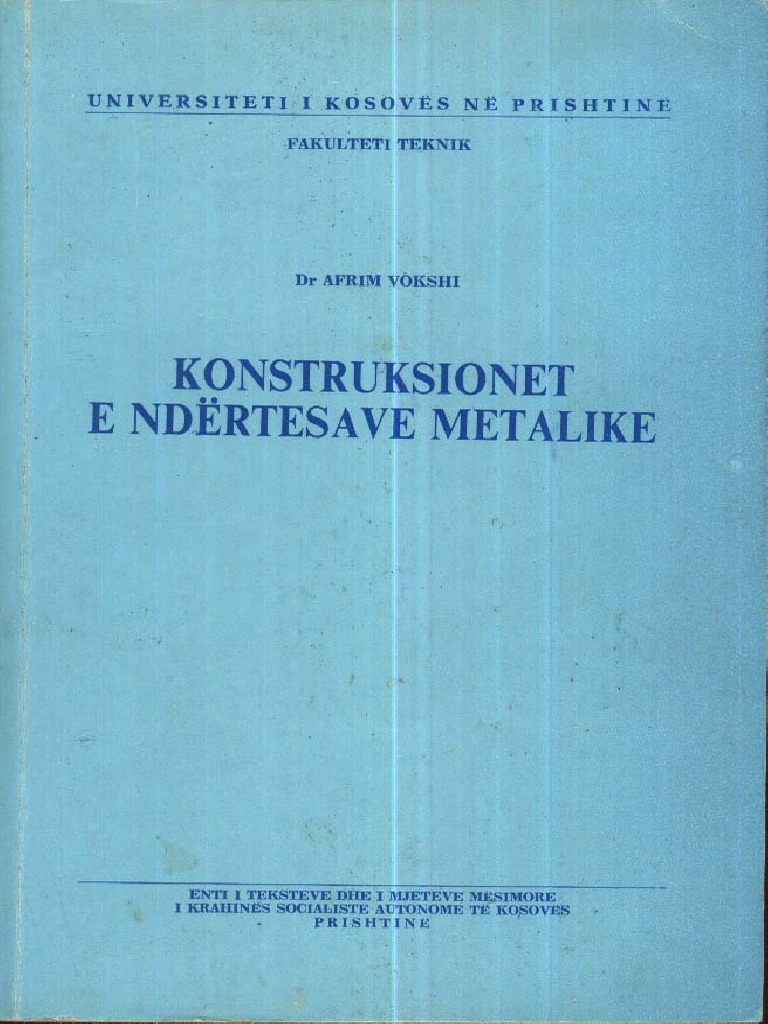 UNIVERSITETI I KOSOVËS NË PRISHTINË

FAKULTETI TEKNIK

Dr AFRIM VOKSHI

KONSTRUKSIONET
E NDËRTESAVE METALIKE

ENTI I TEKSTEVE DHE I MJETEVE MËSIMORE
I KRAHINËS SOCIALISTE AUTONOME TË KOSOVËS
PRISHTINË